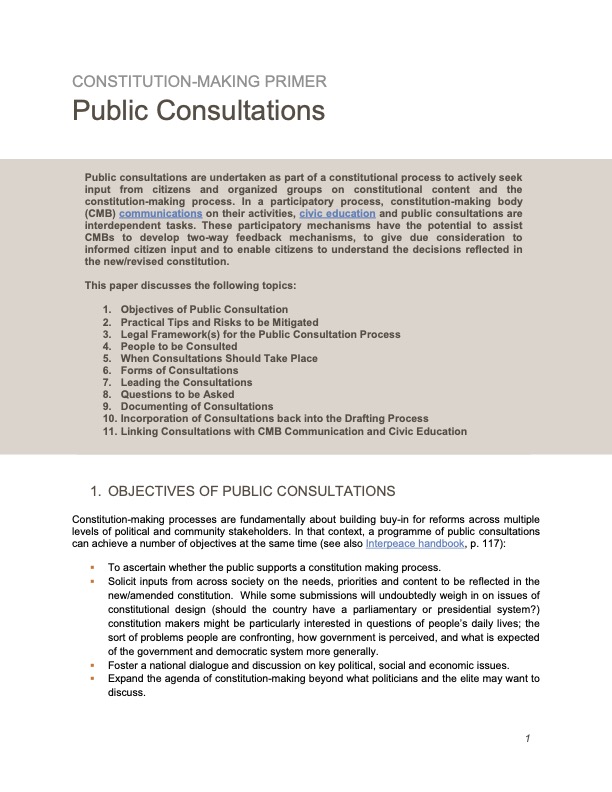 CONSTITUTION-MAKING PRIMER
Public Consultations

Public consultations are undertaken as part of a constitutional process to actively seek input from citizens and organized groups on constitutional content and the constitution-making process. In a participatory process, constitution-making body (CMB) communications on their activities, civic education and public consultations are interdependent tasks. These participatory mechanisms have the potential to assist CMBs to develop two-way feedback mechanisms, to give due consideration to informed citizen input and to enable citizens to understand the decisions reflected in the new/revised constitution.

This paper discusses the following topics:

1. Objectives of Public Consultation
2. Practical Tips and Risks to be Mitigated
3. Legal Framework(s) for the Public Consultation Process
4. People to be Consulted
5. When Consultations Should Take Place
6. Forms of Consultations
7. Leading the Consultations
8. Questions to be Asked
9. Documenting of Consultations
10. Incorporation of Consultations back into the Drafting Process
11. Linking Consultations with CMB Communication and Civic Education

1. OBJECTIVES OF PUBLIC CONSULTATIONS

Constitution-making processes are fundamentally about building buy-in for reforms across multiple levels of political and community stakeholders. In that context, a programme of public consultations can achieve a number of objectives at the same time (see also Interpeace handbook, p. 117):

▪ To ascertain whether the public supports a constitution making process.
▪ Solicit inputs from across society on the needs, priorities and content to be reflected in the new/amended constitution. While some submissions will undoubtedly weigh in on issues of constitutional design (should the country have a parliamentary or presidential system?) constitution makers might be particularly interested in questions of people's daily lives; the sort of problems people are confronting, how government is perceived, and what is expected of the government and democratic system more generally.
▪ Foster a national dialogue and discussion on key political, social and economic issues.
▪ Expand the agenda of constitution-making beyond what politicians and the elite may want to discuss.

1